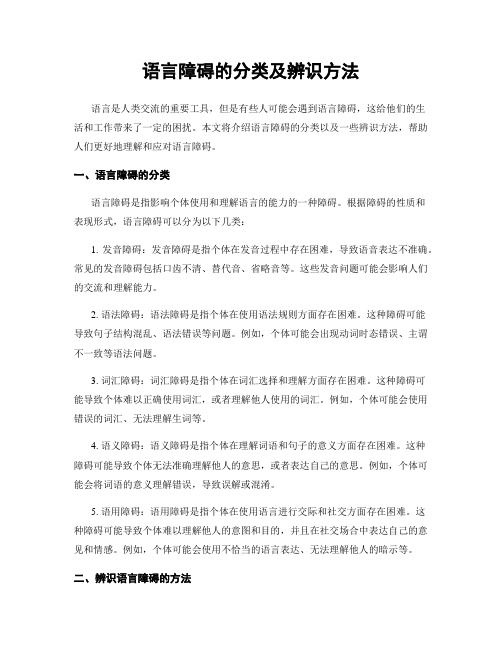 语言障碍的分类及辨识方法

语言是人类交流的重要工具，但是有些人可能会遇到语言障碍，这给他们的生活和工作带来了一定的困扰。本文将介绍语言障碍的分类以及一些辨识方法，帮助人们更好地理解和应对语言障碍。

一、语言障碍的分类

语言障碍是指影响个体使用和理解语言的能力的一种障碍。根据障碍的性质和表现形式，语言障碍可以分为以下几类：

1. 发音障碍：发音障碍是指个体在发音过程中存在困难，导致语音表达不准确。常见的发音障碍包括口齿不清、替代音、省略音等。这些发音问题可能会影响人们的交流和理解能力。

2. 语法障碍：语法障碍是指个体在使用语法规则方面存在困难。这种障碍可能导致句子结构混乱、语法错误等问题。例如，个体可能会出现动词时态错误、主谓不一致等语法问题。

3. 词汇障碍：词汇障碍是指个体在词汇选择和理解方面存在困难。这种障碍可能导致个体难以正确使用词汇，或者理解他人使用的词汇。例如，个体可能会使用错误的词汇、无法理解生词等。

4. 语义障碍：语义障碍是指个体在理解词语和句子的意义方面存在困难。这种障碍可能导致个体无法准确理解他人的意思，或者表达自己的意思。例如，个体可能会将词语的意义理解错误，导致误解或混淆。

5. 语用障碍：语用障碍是指个体在使用语言进行交际和社交方面存在困难。这种障碍可能导致个体难以理解他人的意图和目的，并且在社交场合中表达自己的意见和情感。例如，个体可能会使用不恰当的语言表达、无法理解他人的暗示等。

二、辨识语言障碍的方法